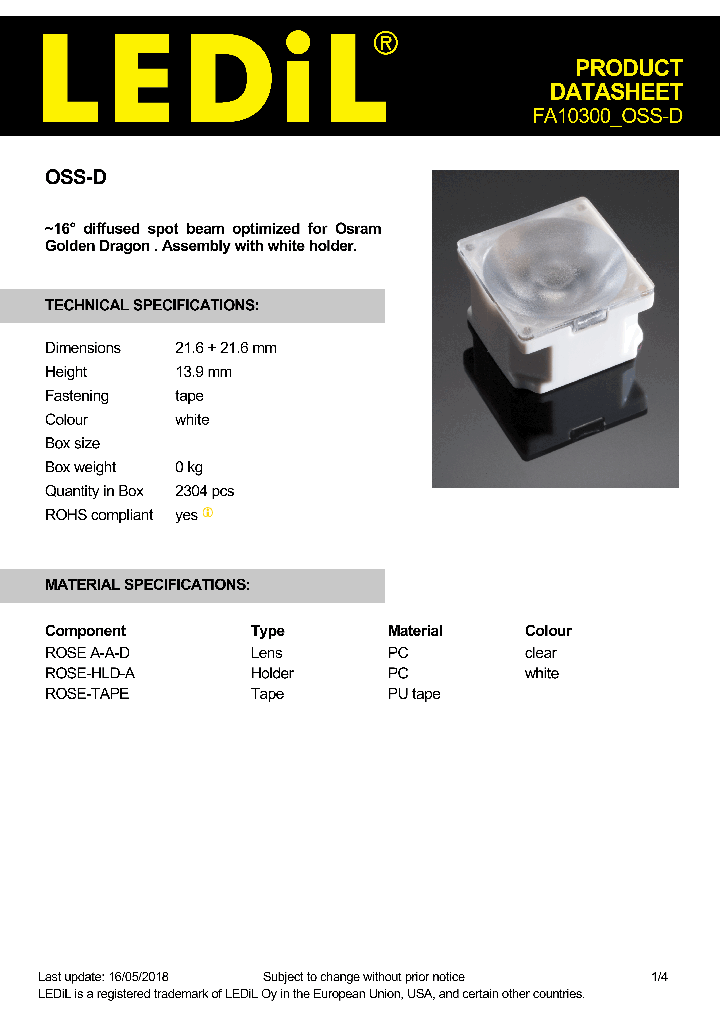 LEDiL®

PRODUCT DATASHEET
FA10300_OSS-D

OSS-D

~16° diffused spot beam optimized for Osram Golden Dragon . Assembly with white holder.

TECHNICAL SPECIFICATIONS:

| | |
|---|---|
| Dimensions | 21.6 + 21.6 mm |
| Height | 13.9 mm |
| Fastening | tape |
| Colour | white |
| Box size | |
| Box weight | 0 kg |
| Quantity in Box | 2304 pcs |
| ROHS compliant | yes ① |

MATERIAL SPECIFICATIONS:

| Component | Type | Material | Colour |
|---|---|---|---|
| ROSE A-A-D | Lens | PC | clear |
| ROSE-HLD-A | Holder | PC | white |
| ROSE-TAPE | Tape | PU tape | |

Last update: 16/05/2018 Subject to change without prior notice 1/4
LEDiL is a registered trademark of LEDiL Oy in the European Union, USA, and certain other countries.